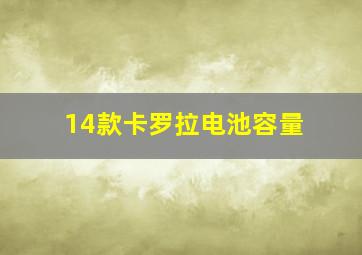 14款卡罗拉电池容量